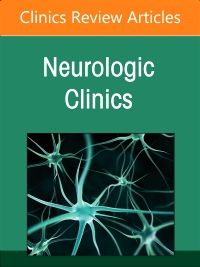 Clinics Review Articles

Neurologic Clinics